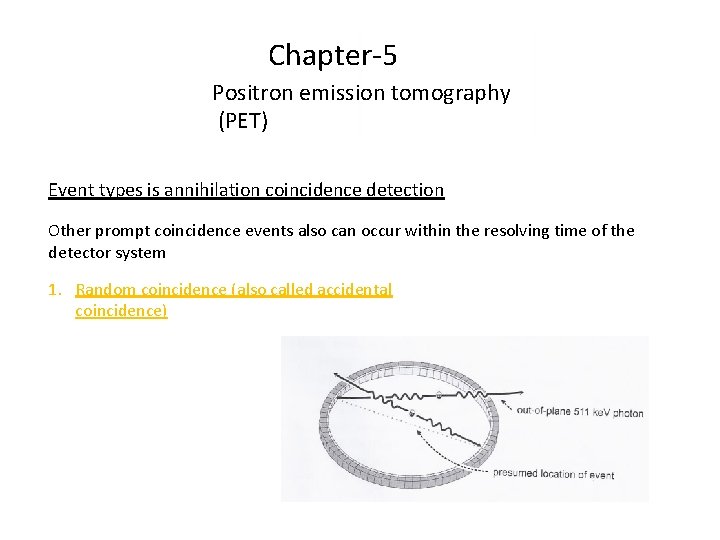 Chapter-5

Positron emission tomography (PET)

Event types is annihilation coincidence detection

Other prompt coincidence events also can occur within the resolving time of the detector system

1. Random coincidence (also called accidental coincidence)

out-of-plane 511 keV photon

presumed location of event